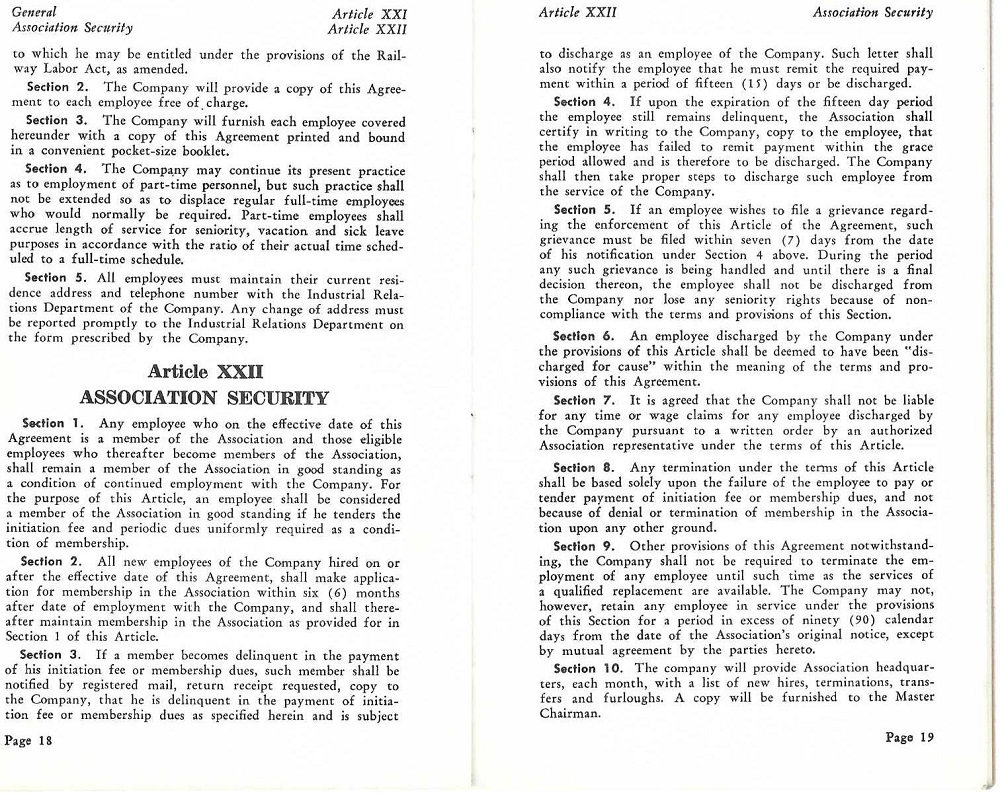 General
Association Security

Article XXI
Article XXII

to which he may be entitled under the provisions of the Railway Labor Act, as amended.

Section 2. The Company will provide a copy of this Agreement to each employee free of charge.

Section 3. The Company will furnish each employee covered hereunder with a copy of this Agreement printed and bound in a convenient pocket-size booklet.

Section 4. The Company may continue its present practice as to employment of part-time personnel, but such practice shall not be extended so as to displace regular full-time employees who would normally be required. Part-time employees shall accrue length of service for seniority, vacation and sick leave purposes in accordance with the ratio of their actual time scheduled to a full-time schedule.

Section 5. All employees must maintain their current residence address and telephone number with the Industrial Relations Department of the Company. Any change of address must be reported promptly to the Industrial Relations Department on the form prescribed by the Company.

Article XXII
ASSOCIATION SECURITY

Section 1. Any employee who on the effective date of this Agreement is a member of the Association and those eligible employees who thereafter become members of the Association, shall remain a member of the Association in good standing as a condition of continued employment with the Company. For the purpose of this Article, an employee shall be considered a member of the Association in good standing if he tenders the initiation fee and periodic dues uniformly required as a condition of membership.

Section 2. All new employees of the Company hired on or after the effective date of this Agreement, shall make application for membership in the Association within six (6) months after date of employment with the Company, and shall thereafter maintain membership in the Association as provided for in Section 1 of this Article.

Section 3. If a member becomes delinquent in the payment of his initiation fee or membership dues, such member shall be notified by registered mail, return receipt requested, copy to the Company, that he is delinquent in the payment of initiation fee or membership dues as specified herein and is subject

Page 18

Article XXII

Association Security

to discharge as an employee of the Company. Such letter shall also notify the employee that he must remit the required payment within a period of fifteen (15) days or be discharged.

Section 4. If upon the expiration of the fifteen day period the employee still remains delinquent, the Association shall certify in writing to the Company, copy to the employee, that the employee has failed to remit payment within the grace period allowed and is therefore to be discharged. The Company shall then take proper steps to discharge such employee from the service of the Company.

Section 5. If an employee wishes to file a grievance regarding the enforcement of this Article of the Agreement, such grievance must be filed within seven (7) days from the date of his notification under Section 4 above. During the period any such grievance is being handled and until there is a final decision thereon, the employee shall not be discharged from the Company nor lose any seniority rights because of noncompliance with the terms and provisions of this Section.

Section 6. An employee discharged by the Company under the provisions of this Article shall be deemed to have been "discharged for cause" within the meaning of the terms and provisions of this Agreement.

Section 7. It is agreed that the Company shall not be liable for any time or wage claims for any employee discharged by the Company pursuant to a written order by an authorized Association representative under the terms of this Article.

Section 8. Any termination under the terms of this Article shall be based solely upon the failure of the employee to pay or tender payment of initiation fee or membership dues, and not because of denial or termination of membership in the Association upon any other ground.

Section 9. Other provisions of this Agreement notwithstanding, the Company shall not be required to terminate the employment of any employee until such time as the services of a qualified replacement are available. The Company may not, however, retain any employee in service under the provisions of this Section for a period in excess of ninety (90) calendar days from the date of the Association's original notice, except by mutual agreement by the parties hereto.

Section 10. The company will provide Association headquarters, each month, with a list of new hires, terminations, transfers and furloughs. A copy will be furnished to the Master Chairman.

Page 19